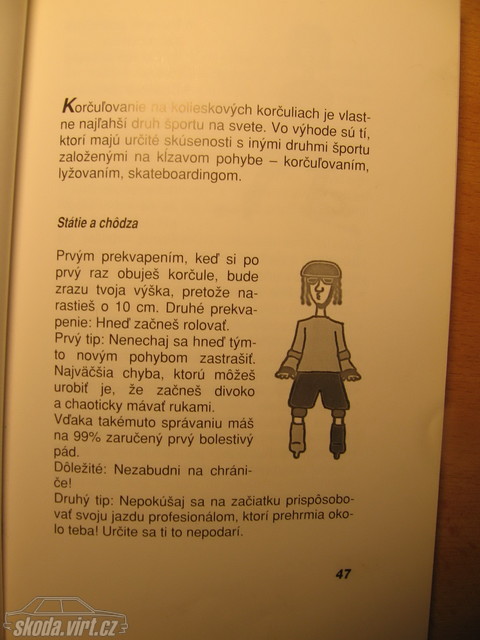 Korčuľovanie na kolieskových korčuliach je vlastne najľahší druh športu na svete. Vo výhode sú tí, ktorí majú určité skúsenosti s inými druhmi športu založenými na klzavom pohybe – korčuľovaním, lyžovaním, skateboardingom.

Státie a chôdza

Prvým prekvapením, keď si po prvý raz obuješ korčule, bude zrazu tvoja výška, pretože narastieš o 10 cm. Druhé prekvapenie: Hneď začneš rolovať.
Prvý tip: Nenechaj sa hneď týmto novým pohybom zastrašiť. Najväčšia chyba, ktorú môžeš urobiť je, že začneš divoko a chaoticky mávať rukami.
Vďaka takémuto správaniu máš na 99% zaručený prvý bolestivý pád.
Dôležité: Nezabudni na chrániče!
Druhý tip: Nepokúšaj sa na začiatku prispôsobovať svoju jazdu profesionálom, ktorí prehrmia okolo teba! Určite sa ti to nepodarí.

47

skoda.virt.cz